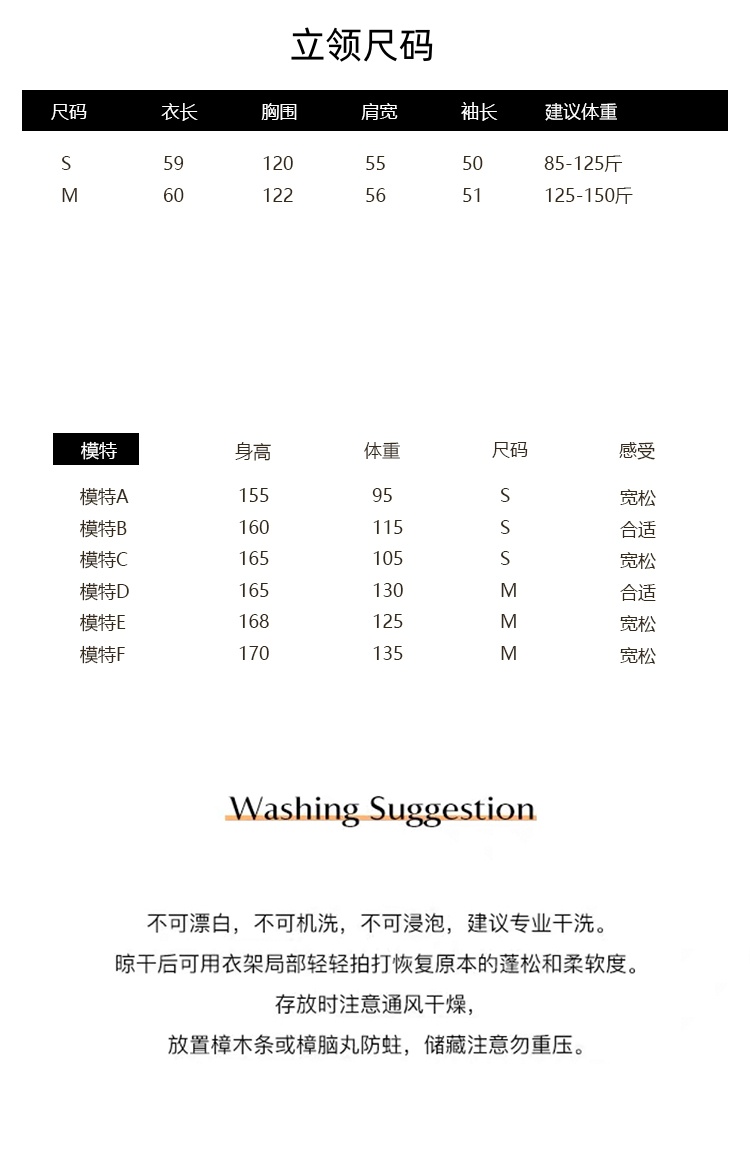 立领尺码

| 尺码 | 衣长 | 胸围 | 肩宽 | 袖长 | 建议体重 |
|---|---|---|---|---|---|
| S | 59 | 120 | 55 | 50 | 85-125斤 |
| M | 60 | 122 | 56 | 51 | 125-150斤 |

| 模特 | 身高 | 体重 | 尺码 | 感受 |
|---|---|---|---|---|
| 模特A | 155 | 95 | S | 宽松 |
| 模特B | 160 | 115 | S | 合适 |
| 模特C | 165 | 105 | S | 宽松 |
| 模特D | 165 | 130 | M | 合适 |
| 模特E | 168 | 125 | M | 宽松 |
| 模特F | 170 | 135 | M | 宽松 |

Washing Suggestion

不可漂白，不可机洗，不可浸泡，建议专业干洗。

晾干后可用衣架局部轻轻拍打恢复原本的蓬松和柔软度。

存放时注意通风干燥，

放置樟木条或樟脑丸防蛀，储藏注意勿重压。